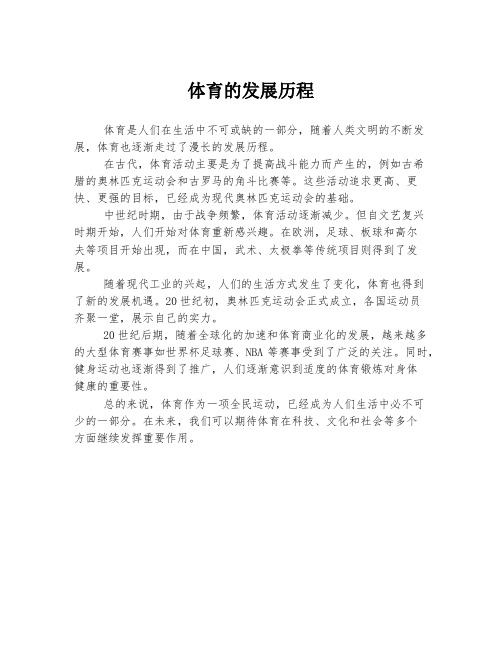 体育的发展历程

体育是人们在生活中不可或缺的一部分，随着人类文明的不断发展，体育也逐渐走过了漫长的发展历程。

在古代，体育活动主要是为了提高战斗能力而产生的，例如古希腊的奥林匹克运动会和古罗马的角斗比赛等。这些活动追求更高、更快、更强的目标，已经成为现代奥林匹克运动会的基础。

中世纪时期，由于战争频繁，体育活动逐渐减少。但自文艺复兴时期开始，人们开始对体育重新感兴趣。在欧洲，足球、板球和高尔夫等项目开始出现，而在中国，武术、太极拳等传统项目则得到了发展。

随着现代工业的兴起，人们的生活方式发生了变化，体育也得到了新的发展机遇。20世纪初，奥林匹克运动会正式成立，各国运动员齐聚一堂，展示自己的实力。

20世纪后期，随着全球化的加速和体育商业化的发展，越来越多的大型体育赛事如世界杯足球赛、NBA等赛事受到了广泛的关注。同时，健身运动也逐渐得到了推广，人们逐渐意识到适度的体育锻炼对身体健康的重要性。

总的来说，体育作为一项全民运动，已经成为人们生活中必不可少的一部分。在未来，我们可以期待体育在科技、文化和社会等多个方面继续发挥重要作用。